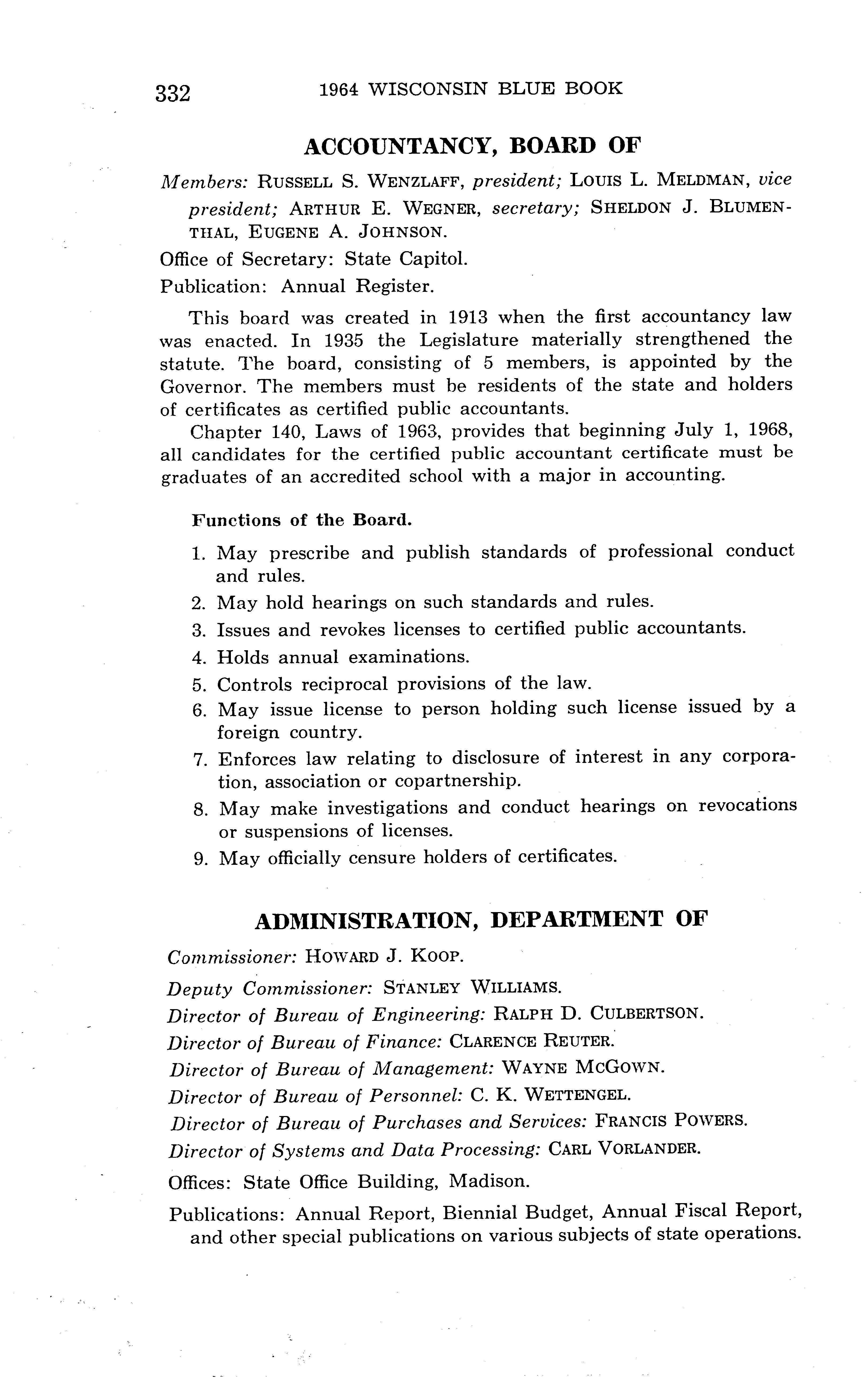 332 1964 WISCONSIN BLUE BOOK

ACCOUNTANCY, BOARD OF

Members: RUSSELL S. WENZLAFF, president; LOUIS L. MELDMAN, vice president; ARTHUR E. WEGNER, secretary; SHELDON J. BLUMENTHAL, EUGENE A. JOHNSON.

Office of Secretary: State Capitol.

Publication: Annual Register.

This board was created in 1913 when the first accountancy law was enacted. In 1935 the Legislature materially strengthened the statute. The board, consisting of 5 members, is appointed by the Governor. The members must be residents of the state and holders of certificates as certified public accountants.

Chapter 140, Laws of 1963, provides that beginning July 1, 1968, all candidates for the certified public accountant certificate must be graduates of an accredited school with a major in accounting.

Functions of the Board.

1. May prescribe and publish standards of professional conduct and rules.
2. May hold hearings on such standards and rules.
3. Issues and revokes licenses to certified public accountants.
4. Holds annual examinations.
5. Controls reciprocal provisions of the law.
6. May issue license to person holding such license issued by a foreign country.
7. Enforces law relating to disclosure of interest in any corporation, association or copartnership.
8. May make investigations and conduct hearings on revocations or suspensions of licenses.
9. May officially censure holders of certificates.

ADMINISTRATION, DEPARTMENT OF

Commissioner: HOWARD J. KOOP.

Deputy Commissioner: STANLEY WILLIAMS.

Director of Bureau of Engineering: RALPH D. CULBERTSON.

Director of Bureau of Finance: CLARENCE REUTER.

Director of Bureau of Management: WAYNE MCGOWN.

Director of Bureau of Personnel: C. K. WETTENGEL.

Director of Bureau of Purchases and Services: FRANCIS POWERS.

Director of Systems and Data Processing: CARL VORLANDER.

Offices: State Office Building, Madison.

Publications: Annual Report, Biennial Budget, Annual Fiscal Report, and other special publications on various subjects of state operations.